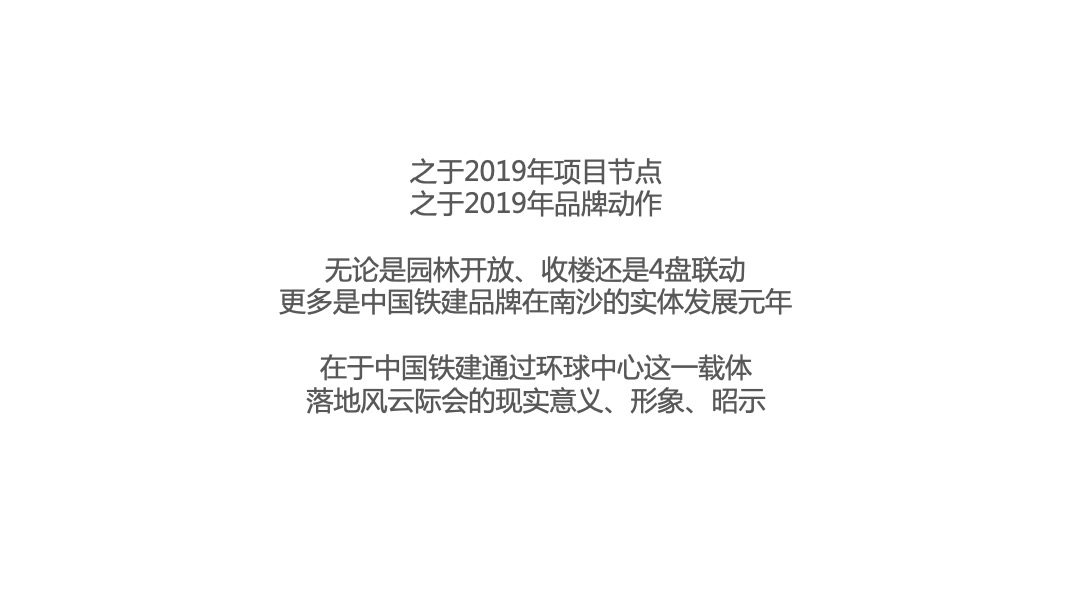 之于2019年项目节点
之于2019年品牌动作

无论是园林开放、收楼还是4盘联动
更多是中国铁建品牌在南沙的实体发展元年

在于中国铁建通过环球中心这一载体
落地风云际会的现实意义、形象、昭示